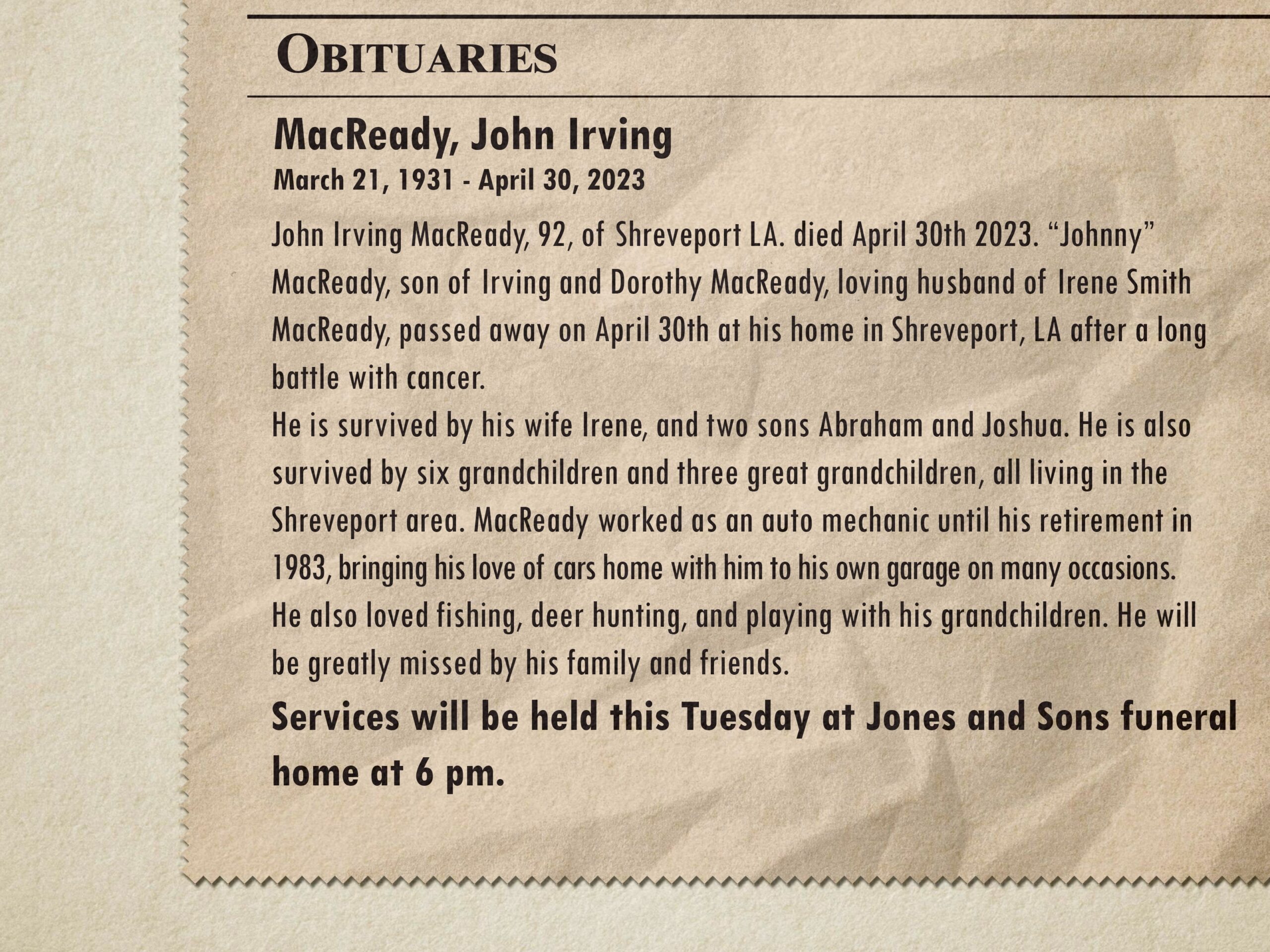 OBITUARIES

MacReady, John Irving
March 21, 1931 - April 30, 2023

John Irving MacReady, 92, of Shreveport LA. died April 30th 2023. “Johnny” MacReady, son of Irving and Dorothy MacReady, loving husband of Irene Smith MacReady, passed away on April 30th at his home in Shreveport, LA after a long battle with cancer.
He is survived by his wife Irene, and two sons Abraham and Joshua. He is also survived by six grandchildren and three great grandchildren, all living in the Shreveport area. MacReady worked as an auto mechanic until his retirement in 1983, bringing his love of cars home with him to his own garage on many occasions. He also loved fishing, deer hunting, and playing with his grandchildren. He will be greatly missed by his family and friends.

Services will be held this Tuesday at Jones and Sons funeral home at 6 pm.